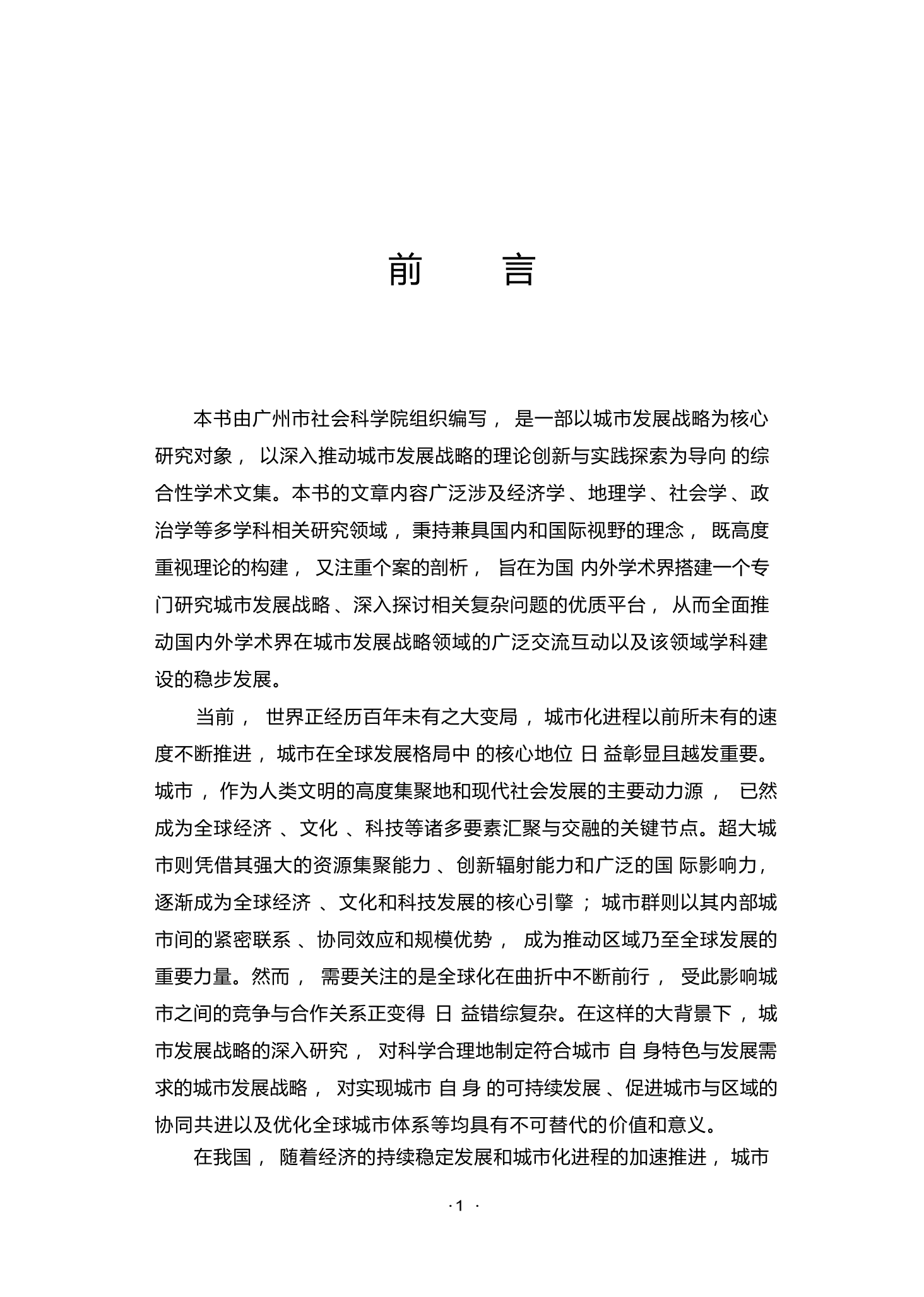 前　言

本书由广州市社会科学院组织编写，是一部以城市发展战略为核心研究对象，以深入推动城市发展战略的理论创新与实践探索为导向的综合性学术文集。本书的文章内容广泛涉及经济学、地理学、社会学、政治学等多学科相关研究领域，秉持兼具国内和国际视野的理念，既高度重视理论的构建，又注重个案的剖析，旨在为国内外学术界搭建一个专门研究城市发展战略、深入探讨相关复杂问题的优质平台，从而全面推动国内外学术界在城市发展战略领域的广泛交流互动以及该领域学科建设的稳步发展。

当前，世界正经历百年未有之大变局，城市化进程以前所未有的速度不断推进，城市在全球发展格局中的核心地位日益彰显且越发重要。城市，作为人类文明的高度集聚地和现代社会发展的主要动力源，已然成为全球经济、文化、科技等诸多要素汇聚与交融的关键节点。超大城市则凭借其强大的资源集聚能力、创新辐射能力和广泛的国际影响力，逐渐成为全球经济、文化和科技发展的核心引擎；城市群则以其内部城市间的紧密联系、协同效应和规模优势，成为推动区域乃至全球发展的重要力量。然而，需要关注的是全球化在曲折中不断前行，受此影响城市之间的竞争与合作关系正变得日益错综复杂。在这样的大背景下，城市发展战略的深入研究，对科学合理地制定符合城市自身特色与发展需求的城市发展战略，对实现城市自身的可持续发展、促进城市与区域的协同共进以及优化全球城市体系等均具有不可替代的价值和意义。

在我国，随着经济的持续稳定发展和城市化进程的加速推进，城市

· 1 ·